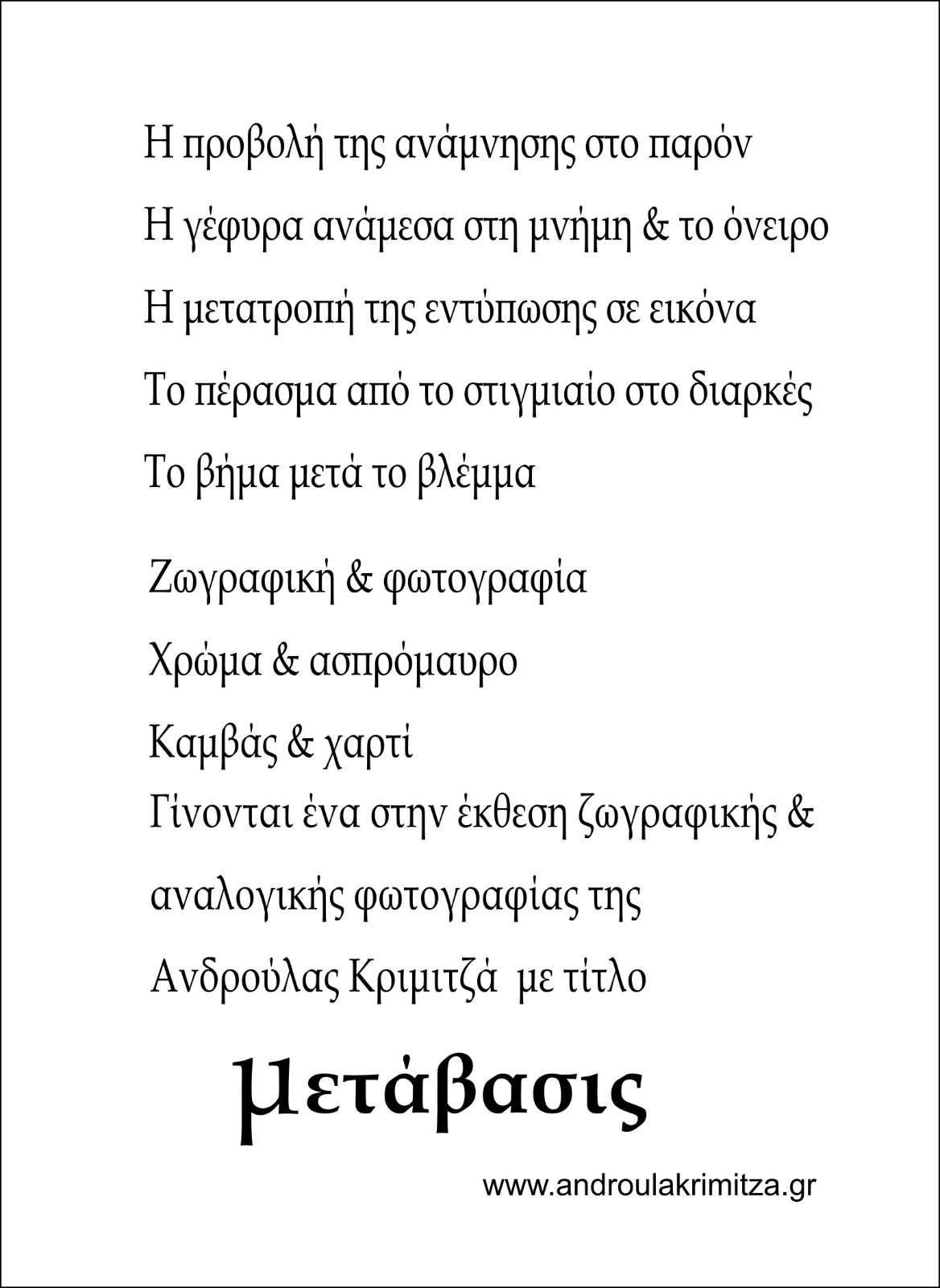 Η προβολή της ανάμνησης στο παρόν

Η γέφυρα ανάμεσα στη μνήμη & το όνειρο

Η μετατροπή της εντύπωσης σε εικόνα

Το πέρασμα από το στιγμιαίο στο διαρκές

Το βήμα μετά το βλέμμα

Ζωγραφική & φωτογραφία

Χρώμα & ασπρόμαυρο

Καμβάς & χαρτί

Γίνονται ένα στην έκθεση ζωγραφικής & αναλογικής φωτογραφίας της Ανδρούλας Κριμιτζά με τίτλο

μετάβασις

www.androulakrimitza.gr